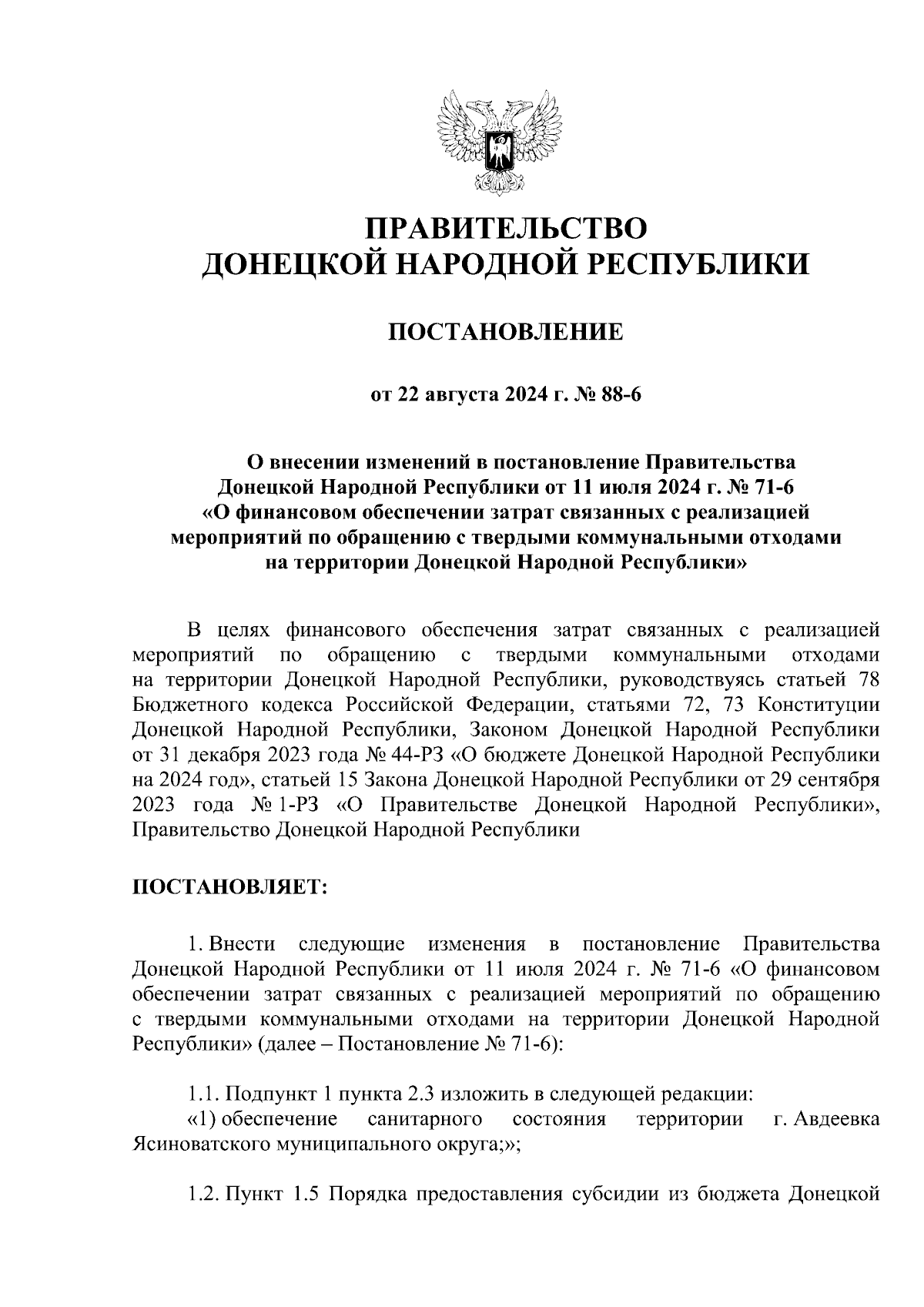 ПРАВИТЕЛЬСТВО
ДОНЕЦКОЙ НАРОДНОЙ РЕСПУБЛИКИ

ПОСТАНОВЛЕНИЕ

от 22 августа 2024 г. № 88-6

О внесении изменений в постановление Правительства Донецкой Народной Республики от 11 июля 2024 г. № 71-6 «О финансовом обеспечении затрат связанных с реализацией мероприятий по обращению с твердыми коммунальными отходами на территории Донецкой Народной Республики»

В целях финансового обеспечения затрат связанных с реализацией мероприятий по обращению с твердыми коммунальными отходами на территории Донецкой Народной Республики, руководствуясь статьей 78 Бюджетного кодекса Российской Федерации, статьями 72, 73 Конституции Донецкой Народной Республики, Законом Донецкой Народной Республики от 31 декабря 2023 года № 44-РЗ «О бюджете Донецкой Народной Республики на 2024 год», статьей 15 Закона Донецкой Народной Республики от 29 сентября 2023 года № 1-РЗ «О Правительстве Донецкой Народной Республики», Правительство Донецкой Народной Республики

ПОСТАНОВЛЯЕТ:

1. Внести следующие изменения в постановление Правительства Донецкой Народной Республики от 11 июля 2024 г. № 71-6 «О финансовом обеспечении затрат связанных с реализацией мероприятий по обращению с твердыми коммунальными отходами на территории Донецкой Народной Республики» (далее – Постановление № 71-6):

1.1. Подпункт 1 пункта 2.3 изложить в следующей редакции:
«1) обеспечение санитарного состояния территории г. Авдеевка Ясиноватского муниципального округа;»;

1.2. Пункт 1.5 Порядка предоставления субсидии из бюджета Донецкой